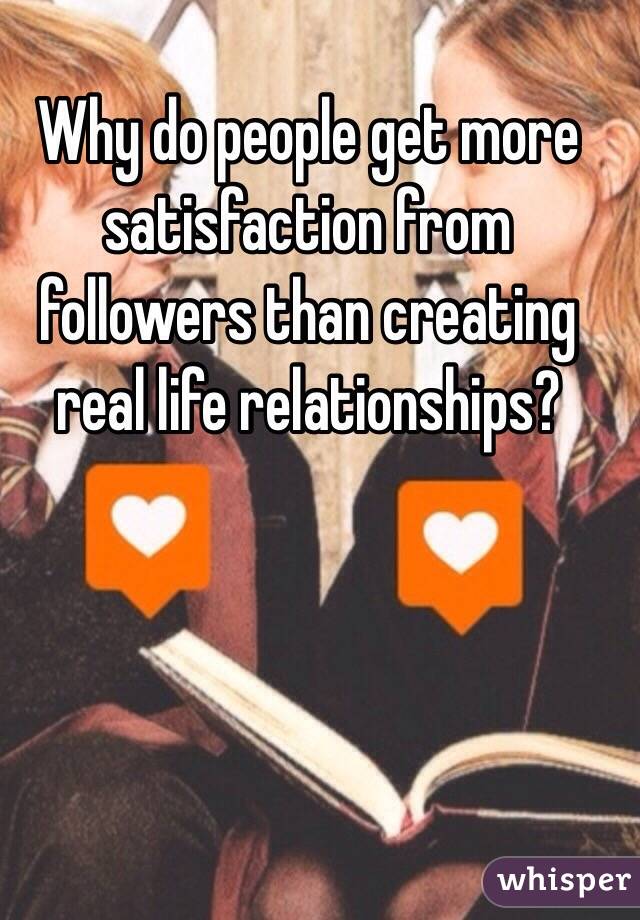 Why do people get more satisfaction from followers than creating real life relationships?

whisper